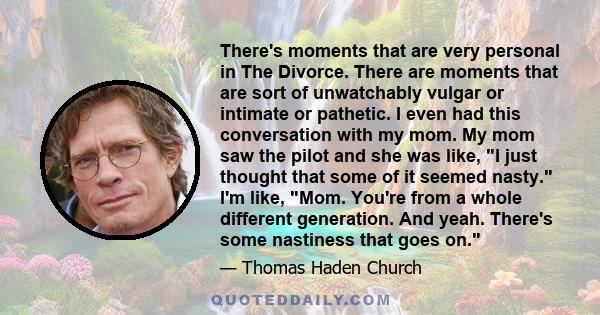 There's moments that are very personal in The Divorce. There are moments that are sort of unwatchably vulgar or intimate or pathetic. I even had this conversation with my mom. My mom saw the pilot and she was like, "I just thought that some of it seemed nasty." I'm like, "Mom. You're from a whole different generation. And yeah. There's some nastiness that goes on."

— Thomas Haden Church

QUOTEDDAILY.COM